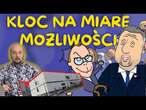 KLOC NA MIARE MOZLIWOŚCI